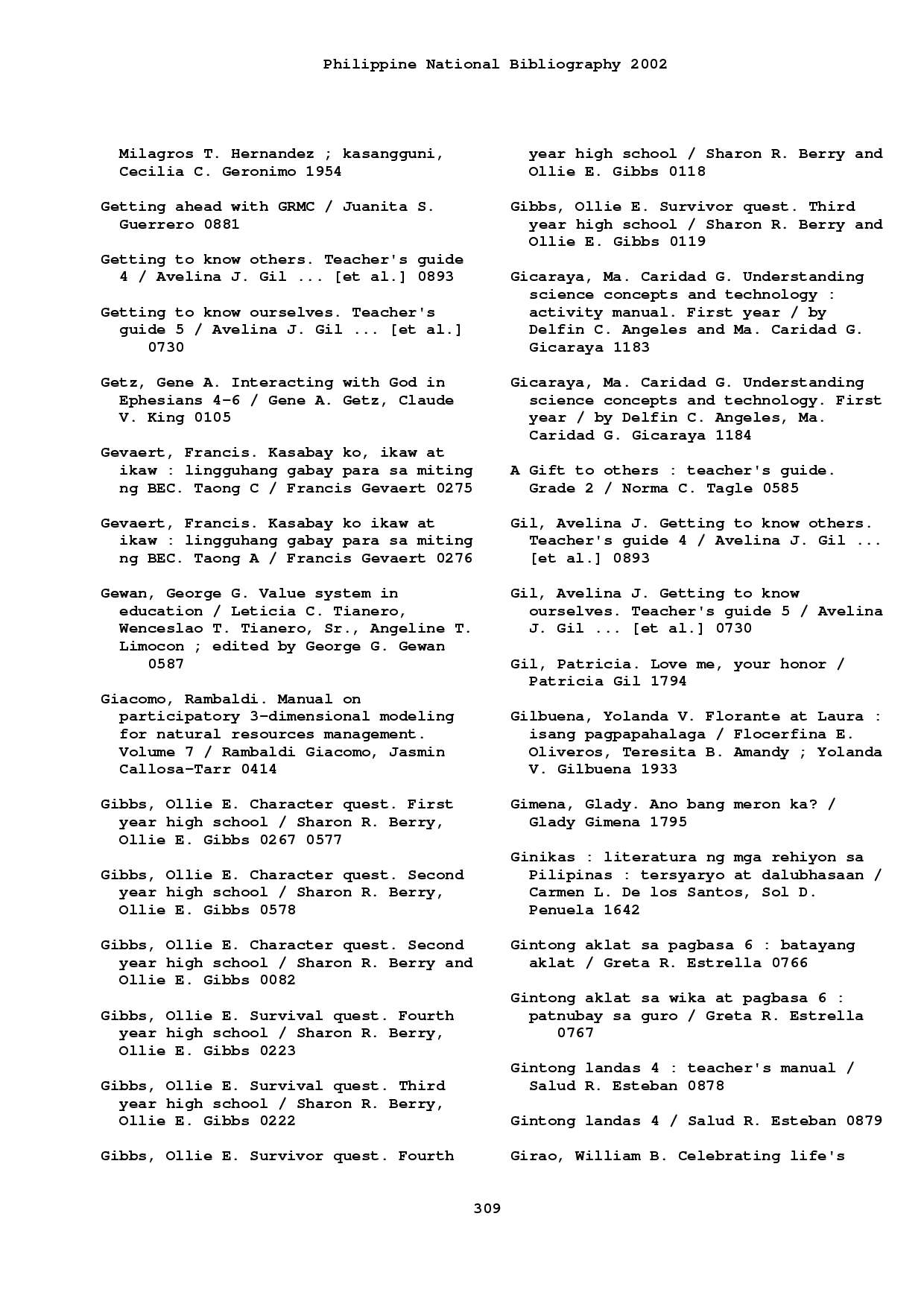 Philippine National Bibliography 2002

Milagros T. Hernandez ; kasangguni, Cecilia C. Geronimo 1954

Getting ahead with GRMC / Juanita S. Guerrero 0881

Getting to know others. Teacher's guide 4 / Avelina J. Gil ... [et al.] 0893

Getting to know ourselves. Teacher's guide 5 / Avelina J. Gil ... [et al.] 0730

Getz, Gene A. Interacting with God in Ephesians 4-6 / Gene A. Getz, Claude V. King 0105

Gevaert, Francis. Kasabay ko, ikaw at ikaw : lingguhang gabay para sa miting ng BEC. Taong C / Francis Gevaert 0275

Gevaert, Francis. Kasabay ko ikaw at ikaw : lingguhang gabay para sa miting ng BEC. Taong A / Francis Gevaert 0276

Gewan, George G. Value system in education / Leticia C. Tianero, Wenceslao T. Tianero, Sr., Angeline T. Limocon ; edited by George G. Gewan 0587

Giacomo, Rambaldi. Manual on participatory 3-dimensional modeling for natural resources management. Volume 7 / Rambaldi Giacomo, Jasmin Callosa-Tarr 0414

Gibbs, Ollie E. Character quest. First year high school / Sharon R. Berry, Ollie E. Gibbs 0267 0577

Gibbs, Ollie E. Character quest. Second year high school / Sharon R. Berry, Ollie E. Gibbs 0578

Gibbs, Ollie E. Character quest. Second year high school / Sharon R. Berry and Ollie E. Gibbs 0082

Gibbs, Ollie E. Survival quest. Fourth year high school / Sharon R. Berry, Ollie E. Gibbs 0223

Gibbs, Ollie E. Survival quest. Third year high school / Sharon R. Berry, Ollie E. Gibbs 0222

Gibbs, Ollie E. Survivor quest. Fourth year high school / Sharon R. Berry and Ollie E. Gibbs 0118

Gibbs, Ollie E. Survivor quest. Third year high school / Sharon R. Berry and Ollie E. Gibbs 0119

Gicaraya, Ma. Caridad G. Understanding science concepts and technology : activity manual. First year / by Delfin C. Angeles and Ma. Caridad G. Gicaraya 1183

Gicaraya, Ma. Caridad G. Understanding science concepts and technology. First year / by Delfin C. Angeles, Ma. Caridad G. Gicaraya 1184

A Gift to others : teacher's guide. Grade 2 / Norma C. Tagle 0585

Gil, Avelina J. Getting to know others. Teacher's guide 4 / Avelina J. Gil ... [et al.] 0893

Gil, Avelina J. Getting to know ourselves. Teacher's guide 5 / Avelina J. Gil ... [et al.] 0730

Gil, Patricia. Love me, your honor / Patricia Gil 1794

Gilbuena, Yolanda V. Florante at Laura : isang pagpapahalaga / Flocerfina E. Oliveros, Teresita B. Amandy ; Yolanda V. Gilbuena 1933

Gimena, Glady. Ano bang meron ka? / Glady Gimena 1795

Ginikas : literatura ng mga rehiyon sa Pilipinas : tersyaryo at dalubhasaan / Carmen L. De los Santos, Sol D. Penuela 1642

Gintong aklat sa pagbasa 6 : batayang aklat / Greta R. Estrella 0766

Gintong aklat sa wika at pagbasa 6 : patnubay sa guro / Greta R. Estrella 0767

Gintong landas 4 : teacher's manual / Salud R. Esteban 0878

Gintong landas 4 / Salud R. Esteban 0879

Girao, William B. Celebrating life's

309